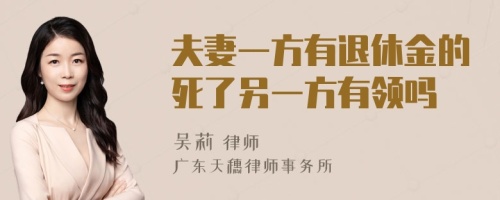 夫妻一方有退休金的死了另一方有领吗

吴莉 律师

广东天穗律师事务所